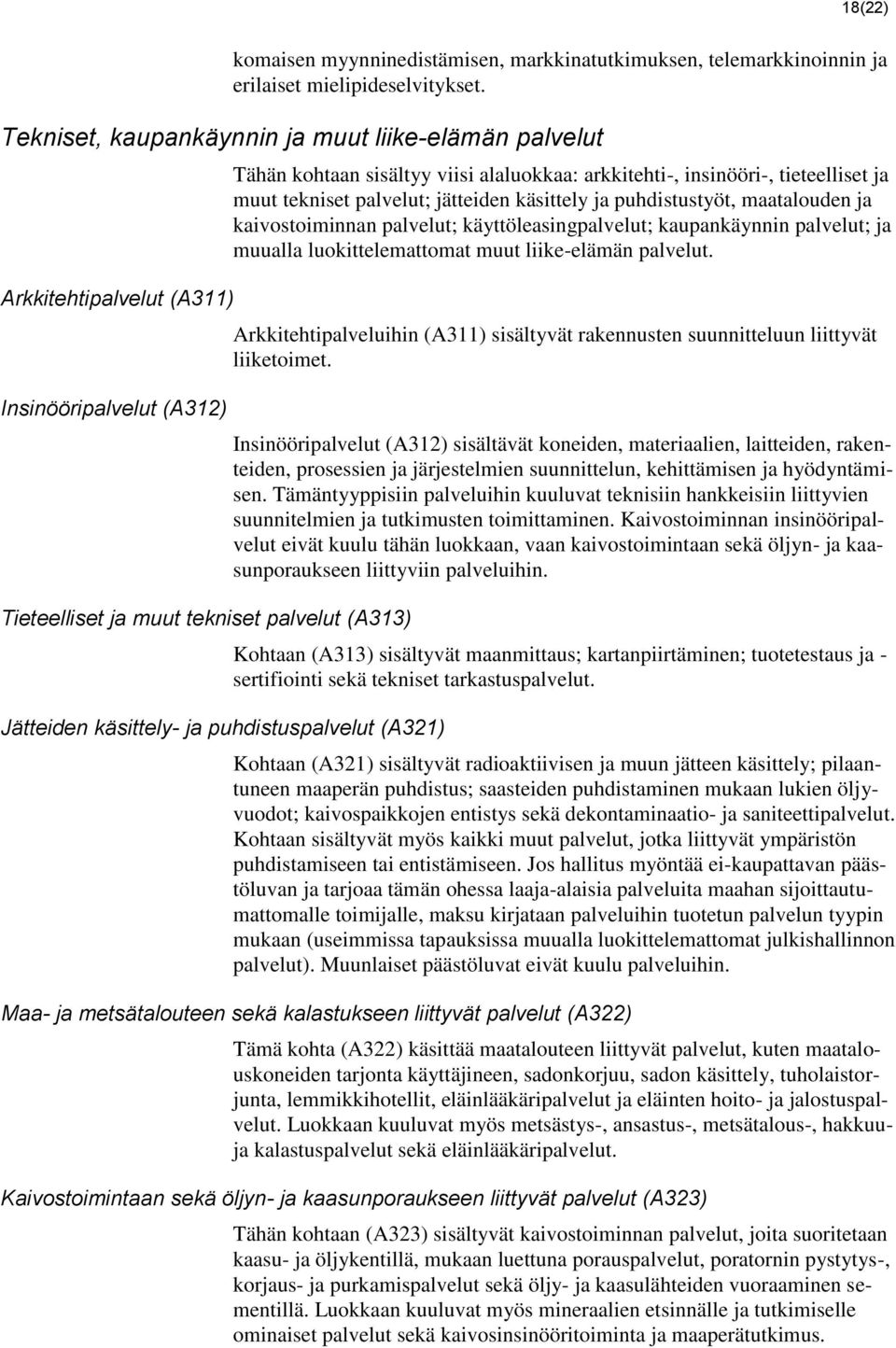 18(22)

komaisen myynninedistämisen, markkinatutkimuksen, telemarkkinoinnin ja erilaiset mielipideselvitykset.

Tekniset, kaupankäynnin ja muut liike-elämän palvelut

Tähän kohtaan sisältyy viisi alaluokkaa: arkkitehti-, insinööri-, tieteelliset ja muut tekniset palvelut; jätteiden käsittely ja puhdistustyöt, maatalouden ja kaivostoiminnan palvelut; käyttöleasingpalvelut; kaupankäynnin palvelut; ja muualla luokittelemattomat muut liike-elämän palvelut.

Arkkitehtipalvelut (A311)

Arkkitehtipalveluihin (A311) sisältyvät rakennusten suunnitteluun liittyvät liiketoimet.

Insinööripalvelut (A312)

Insinööripalvelut (A312) sisältävät koneiden, materiaalien, laitteiden, rakenteiden, prosessien ja järjestelmien suunnittelun, kehittämisen ja hyödyntämisen. Tämäntyyppisiin palveluihin kuuluvat teknisiin hankkeisiin liittyvien suunnitelmien ja tutkimusten toimittaminen. Kaivostoiminnan insinööripalvelut eivät kuulu tähän luokkaan, vaan kaivostoimintaan sekä öljyn- ja kaasunporaukseen liittyviin palveluihin.

Tieteelliset ja muut tekniset palvelut (A313)

Kohtaan (A313) sisältyvät maanmittaus; kartanpiirtäminen; tuotetestaus ja -sertifiointi sekä tekniset tarkastuspalvelut.

Jätteiden käsittely- ja puhdistuspalvelut (A321)

Kohtaan (A321) sisältyvät radioaktiivisen ja muun jätteen käsittely; pilaantuneen maaperän puhdistus; saasteiden puhdistaminen mukaan lukien öljyvuodot; kaivospaikkojen entistys sekä dekontaminaatio- ja saniteettipalvelut. Kohtaan sisältyvät myös kaikki muut palvelut, jotka liittyvät ympäristön puhdistamiseen tai entistämiseen. Jos hallitus myöntää ei-kaupattavan päästöluvan ja tarjoaa tämän ohessa laaja-alaisia palveluita maahan sijoittautumattomalle toimijalle, maksu kirjataan palveluihin tuotetun palvelun tyypin mukaan (useimmissa tapauksissa muualla luokittelemattomat julkishallinnon palvelut). Muunlaiset päästöluvat eivät kuulu palveluihin.

Maa- ja metsätalouteen sekä kalastukseen liittyvät palvelut (A322)

Tämä kohta (A322) käsittää maatalouteen liittyvät palvelut, kuten maatalouskoneiden tarjonta käyttäjineen, sadonkorjuu, sadon käsittely, tuholaistorjunta, lemmikkihotellit, eläinlääkäripalvelut ja eläinten hoito- ja jalostuspalvelut. Luokkaan kuuluvat myös metsästys-, ansastus-, metsätalous-, hakkuu- ja kalastuspalvelut sekä eläinlääkäripalvelut.

Kaivostoimintaan sekä öljyn- ja kaasunporaukseen liittyvät palvelut (A323)

Tähän kohtaan (A323) sisältyvät kaivostoiminnan palvelut, joita suoritetaan kaasu- ja öljykentillä, mukaan luettuna porauspalvelut, poratornin pystytys-, korjaus- ja purkamispalvelut sekä öljy- ja kaasulähteiden vuoraaminen sementillä. Luokkaan kuuluvat myös mineraalien etsinnälle ja tutkimiselle ominaiset palvelut sekä kaivosinsinööritoiminta ja maaperätutkimus.